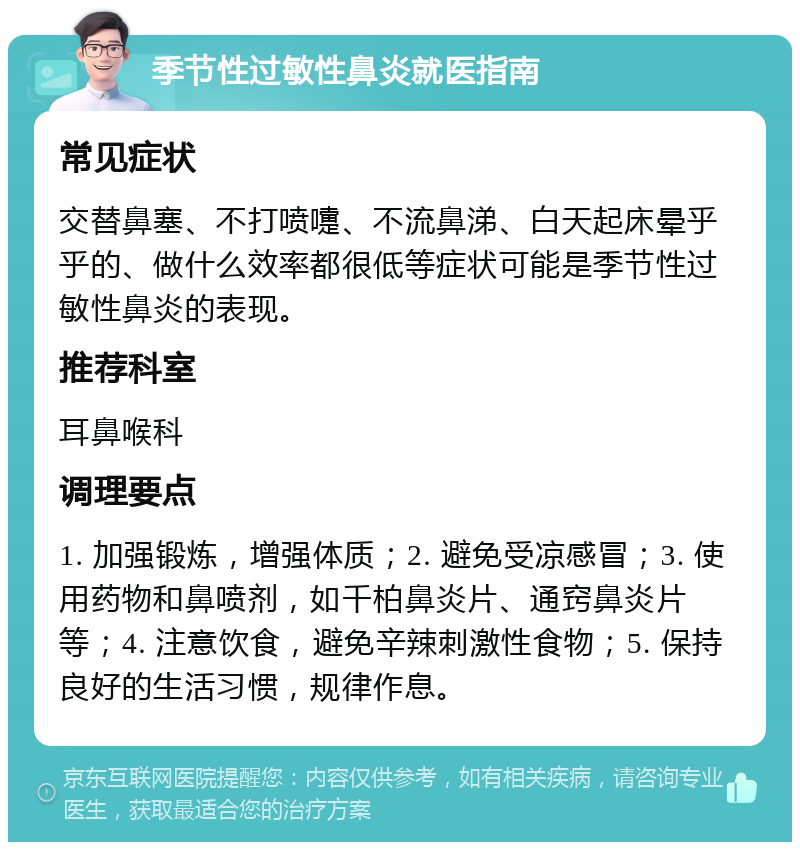 季节性过敏性鼻炎就医指南

常见症状

交替鼻塞、不打喷嚏、不流鼻涕、白天起床晕乎乎的、做什么效率都很低等症状可能是季节性过敏性鼻炎的表现。

推荐科室

耳鼻喉科

调理要点

1. 加强锻炼，增强体质；2. 避免受凉感冒；3. 使用药物和鼻喷剂，如千柏鼻炎片、通窍鼻炎片等；4. 注意饮食，避免辛辣刺激性食物；5. 保持良好的生活习惯，规律作息。

京东互联网医院提醒您：内容仅供参考，如有相关疾病，请咨询专业医生，获取最适合您的治疗方案